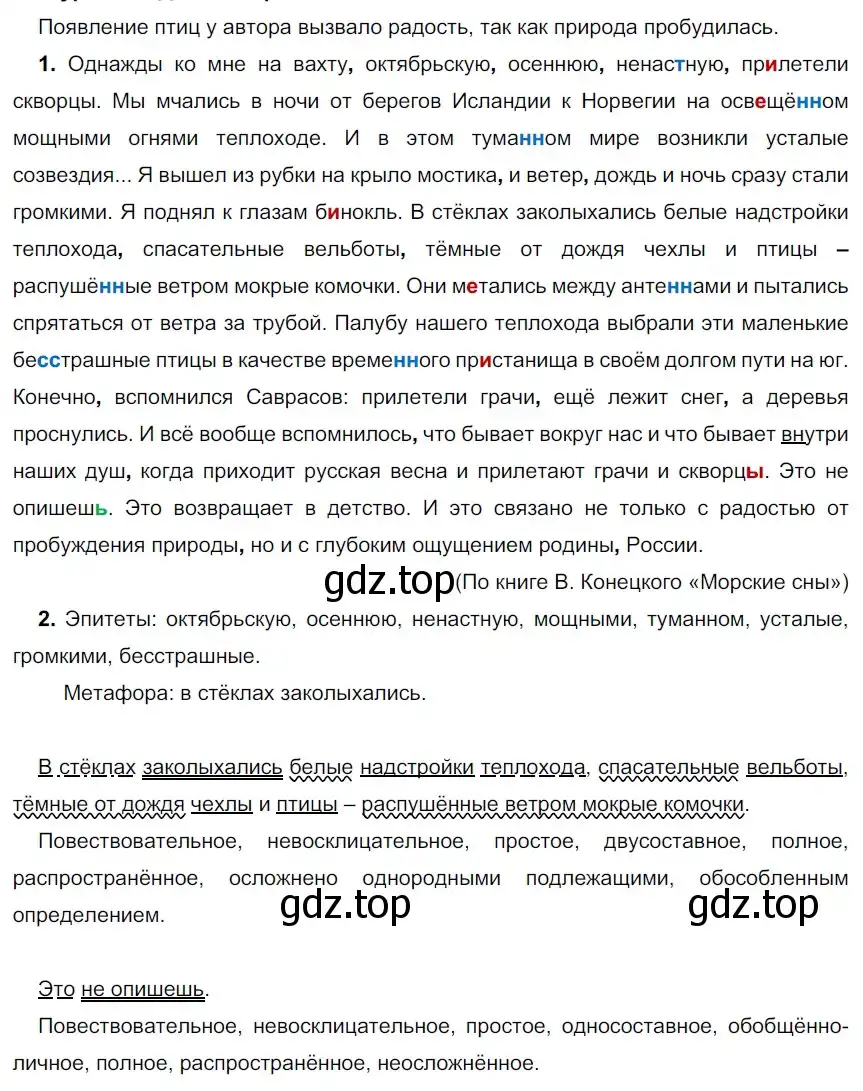 Появление птиц у автора вызвало радость, так как природа пробудилась.

**1.** Однажды ко мне на вахту, октябрьскую, осеннюю, ненастную, прилетели скворцы. Мы мчались в ночи от берегов Исландии к Норвегии на освещённом мощными огнями теплоходе. И в этом туманном мире возникли усталые созвездия... Я вышел из рубки на крыло мостика, и ветер, дождь и ночь сразу стали громкими. Я поднял к глазам бинокль. В стёклах заколыхались белые надстройки теплохода, спасательные вельботы, тёмные от дождя чехлы и птицы – распушённые ветром мокрые комочки. Они метались между антеннами и пытались спрятаться от ветра за трубой. Палубу нашего теплохода выбрали эти маленькие бесстрашные птицы в качестве временного пристанища в своём долгом пути на юг. Конечно, вспомнился Саврасов: прилетели грачи, ещё лежит снег, а деревья проснулись. И всё вообще вспомнилось, что бывает вокруг нас и что бывает внутри наших душ, когда приходит русская весна и прилетают грачи и скворцы. Это не опишешь. Это возвращает в детство. И это связано не только с радостью от пробуждения природы, но и с глубоким ощущением родины, России.

gdz.top (По книге В. Конецкого «Морские сны»)

**2.** Эпитеты: октябрьскую, осеннюю, ненастную, мощными, туманном, усталые, громкими, бесстрашные.

Метафора: в стёклах заколыхались.

В стёклах заколыхались белые надстройки теплохода, спасательные вельботы, тёмные от дождя чехлы и птицы – распушённые ветром мокрые комочки.

Повествовательное, невосклицательное, простое, двусоставное, полное, распространённое, осложнено однородными подлежащими, обособленным определением.

gdz.top gdz.top

Это не опишешь.

Повествовательное, невосклицательное, простое, односоставное, обобщённо-личное, полное, распространённое, неосложнённое.